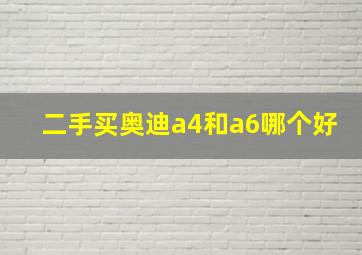 二手买奥迪a4和a6哪个好